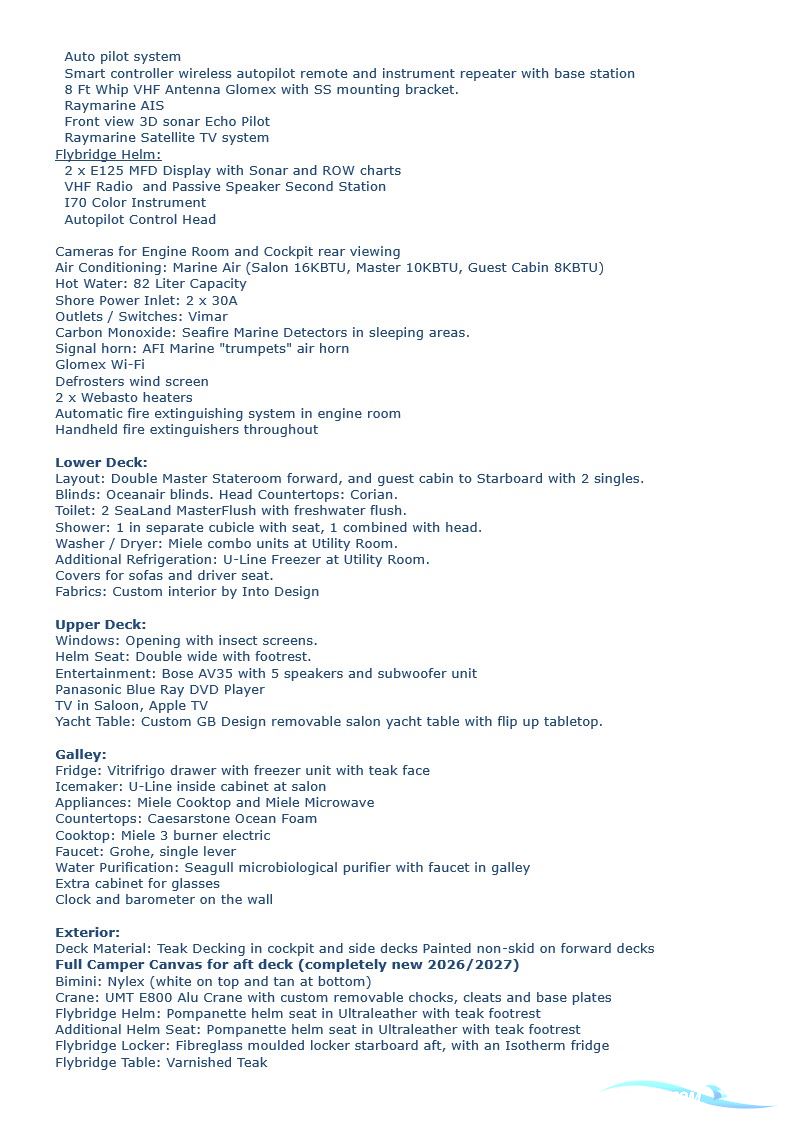 Auto pilot system
Smart controller wireless autopilot remote and instrument repeater with base station
8 Ft Whip VHF Antenna Glomex with SS mounting bracket.
Raymarine AIS
Front view 3D sonar Echo Pilot
Raymarine Satellite TV system
Flybridge Helm:
2 x E125 MFD Display with Sonar and ROW charts
VHF Radio and Passive Speaker Second Station
I70 Color Instrument
Autopilot Control Head

Cameras for Engine Room and Cockpit rear viewing
Air Conditioning: Marine Air (Salon 16KBTU, Master 10KBTU, Guest Cabin 8KBTU)
Hot Water: 82 Liter Capacity
Shore Power Inlet: 2 x 30A
Outlets / Switches: Vimar
Carbon Monoxide: Seafire Marine Detectors in sleeping areas.
Signal horn: AFI Marine "trumpets" air horn
Glomex Wi-Fi
Defrosters wind screen
2 x Webasto heaters
Automatic fire extinguishing system in engine room
Handheld fire extinguishers throughout

Lower Deck:
Layout: Double Master Stateroom forward, and guest cabin to Starboard with 2 singles.
Blinds: Oceanair blinds. Head Countertops: Corian.
Toilet: 2 SeaLand MasterFlush with freshwater flush.
Shower: 1 in separate cubicle with seat, 1 combined with head.
Washer / Dryer: Miele combo units at Utility Room.
Additional Refrigeration: U-Line Freezer at Utility Room.
Covers for sofas and driver seat.
Fabrics: Custom interior by Into Design

Upper Deck:
Windows: Opening with insect screens.
Helm Seat: Double wide with footrest.
Entertainment: Bose AV35 with 5 speakers and subwoofer unit
Panasonic Blue Ray DVD Player
TV in Saloon, Apple TV
Yacht Table: Custom GB Design removable salon yacht table with flip up tabletop.

Galley:
Fridge: Vitrifrigo drawer with freezer unit with teak face
Icemaker: U-Line inside cabinet at salon
Appliances: Miele Cooktop and Miele Microwave
Countertops: Caesarstone Ocean Foam
Cooktop: Miele 3 burner electric
Faucet: Grohe, single lever
Water Purification: Seagull microbiological purifier with faucet in galley
Extra cabinet for glasses
Clock and barometer on the wall

Exterior:
Deck Material: Teak Decking in cockpit and side decks Painted non-skid on forward decks
Full Camper Canvas for aft deck (completely new 2026/2027)
Bimini: Nylex (white on top and tan at bottom)
Crane: UMT E800 Alu Crane with custom removable chocks, cleats and base plates
Flybridge Helm: Pompanette helm seat in Ultraleather with teak footrest
Additional Helm Seat: Pompanette helm seat in Ultraleather with teak footrest
Flybridge Locker: Fibreglass moulded locker starboard aft, with an Isotherm fridge
Flybridge Table: Varnished Teak